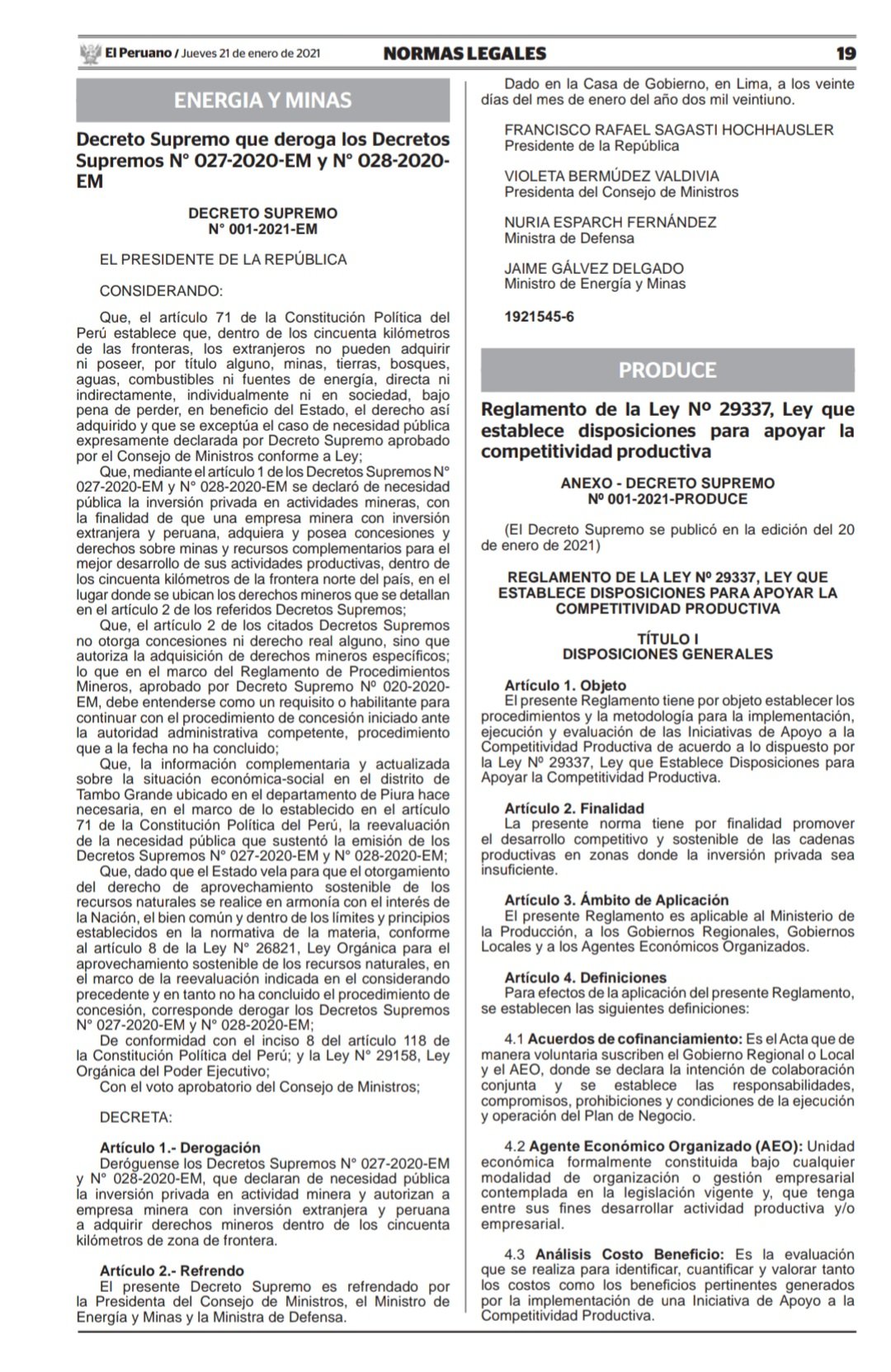 El Peruano / Jueves 21 de enero de 2021 NORMAS LEGALES 19

ENERGIA Y MINAS

Decreto Supremo que deroga los Decretos Supremos N° 027-2020-EM y N° 028-2020-EM

DECRETO SUPREMO
N° 001-2021-EM

EL PRESIDENTE DE LA REPÚBLICA

CONSIDERANDO:

Que, el artículo 71 de la Constitución Política del Perú establece que, dentro de los cincuenta kilómetros de las fronteras, los extranjeros no pueden adquirir ni poseer, por título alguno, minas, tierras, bosques, aguas, combustibles ni fuentes de energía, directa ni indirectamente, individualmente ni en sociedad, bajo pena de perder, en beneficio del Estado, el derecho así adquirido y que se exceptúa el caso de necesidad pública expresamente declarada por Decreto Supremo aprobado por el Consejo de Ministros conforme a Ley;

Que, mediante el artículo 1 de los Decretos Supremos N° 027-2020-EM y N° 028-2020-EM se declaró de necesidad pública la inversión privada en actividades mineras, con la finalidad de que una empresa minera con inversión extranjera y peruana, adquiera y posea concesiones y derechos sobre minas y recursos complementarios para el mejor desarrollo de sus actividades productivas, dentro de los cincuenta kilómetros de la frontera norte del país, en el lugar donde se ubican los derechos mineros que se detallan en el artículo 2 de los referidos Decretos Supremos;

Que, el artículo 2 de los citados Decretos Supremos no otorga concesiones ni derecho real alguno, sino que autoriza la adquisición de derechos mineros específicos; lo que en el marco del Reglamento de Procedimientos Mineros, aprobado por Decreto Supremo Nº 020-2020-EM, debe entenderse como un requisito o habilitante para continuar con el procedimiento de concesión iniciado ante la autoridad administrativa competente, procedimiento que a la fecha no ha concluido;

Que, la información complementaria y actualizada sobre la situación económica-social en el distrito de Tambo Grande ubicado en el departamento de Piura hace necesaria, en el marco de lo establecido en el artículo 71 de la Constitución Política del Perú, la reevaluación de la necesidad pública que sustentó la emisión de los Decretos Supremos N° 027-2020-EM y N° 028-2020-EM;

Que, dado que el Estado vela para que el otorgamiento del derecho de aprovechamiento sostenible de los recursos naturales se realice en armonía con el interés de la Nación, el bien común y dentro de los límites y principios establecidos en la normativa de la materia, conforme al artículo 8 de la Ley N° 26821, Ley Orgánica para el aprovechamiento sostenible de los recursos naturales, en el marco de la reevaluación indicada en el considerando precedente y en tanto no ha concluido el procedimiento de concesión, corresponde derogar los Decretos Supremos N° 027-2020-EM y N° 028-2020-EM;

De conformidad con el inciso 8 del artículo 118 de la Constitución Política del Perú; y la Ley N° 29158, Ley Orgánica del Poder Ejecutivo;

Con el voto aprobatorio del Consejo de Ministros;

DECRETA:

Artículo 1.- Derogación
Deróguense los Decretos Supremos N° 027-2020-EM y N° 028-2020-EM, que declaran de necesidad pública la inversión privada en actividad minera y autorizan a empresa minera con inversión extranjera y peruana a adquirir derechos mineros dentro de los cincuenta kilómetros de zona de frontera.

Artículo 2.- Refrendo
El presente Decreto Supremo es refrendado por la Presidenta del Consejo de Ministros, el Ministro de Energía y Minas y la Ministra de Defensa.

Dado en la Casa de Gobierno, en Lima, a los veinte días del mes de enero del año dos mil veintiuno.

FRANCISCO RAFAEL SAGASTI HOCHHAUSLER
Presidente de la República

VIOLETA BERMÚDEZ VALDIVIA
Presidenta del Consejo de Ministros

NURIA ESPARCH FERNÁNDEZ
Ministra de Defensa

JAIME GÁLVEZ DELGADO
Ministro de Energía y Minas

1921545-6

PRODUCE

Reglamento de la Ley Nº 29337, Ley que establece disposiciones para apoyar la competitividad productiva

ANEXO - DECRETO SUPREMO
Nº 001-2021-PRODUCE

(El Decreto Supremo se publicó en la edición del 20 de enero de 2021)

REGLAMENTO DE LA LEY Nº 29337, LEY QUE ESTABLECE DISPOSICIONES PARA APOYAR LA COMPETITIVIDAD PRODUCTIVA

TÍTULO I
DISPOSICIONES GENERALES

Artículo 1. Objeto
El presente Reglamento tiene por objeto establecer los procedimientos y la metodología para la implementación, ejecución y evaluación de las Iniciativas de Apoyo a la Competitividad Productiva de acuerdo a lo dispuesto por la Ley Nº 29337, Ley que Establece Disposiciones para Apoyar la Competitividad Productiva.

Artículo 2. Finalidad
La presente norma tiene por finalidad promover el desarrollo competitivo y sostenible de las cadenas productivas en zonas donde la inversión privada sea insuficiente.

Artículo 3. Ámbito de Aplicación
El presente Reglamento es aplicable al Ministerio de la Producción, a los Gobiernos Regionales, Gobiernos Locales y a los Agentes Económicos Organizados.

Artículo 4. Definiciones
Para efectos de la aplicación del presente Reglamento, se establecen las siguientes definiciones:

4.1 Acuerdos de cofinanciamiento: Es el Acta que de manera voluntaria suscriben el Gobierno Regional o Local y el AEO, donde se declara la intención de colaboración conjunta y se establece las responsabilidades, compromisos, prohibiciones y condiciones de la ejecución y operación del Plan de Negocio.

4.2 Agente Económico Organizado (AEO): Unidad económica formalmente constituida bajo cualquier modalidad de organización o gestión empresarial contemplada en la legislación vigente y, que tenga entre sus fines desarrollar actividad productiva y/o empresarial.

4.3 Análisis Costo Beneficio: Es la evaluación que se realiza para identificar, cuantificar y valorar tanto los costos como los beneficios pertinentes generados por la implementación de una Iniciativa de Apoyo a la Competitividad Productiva.